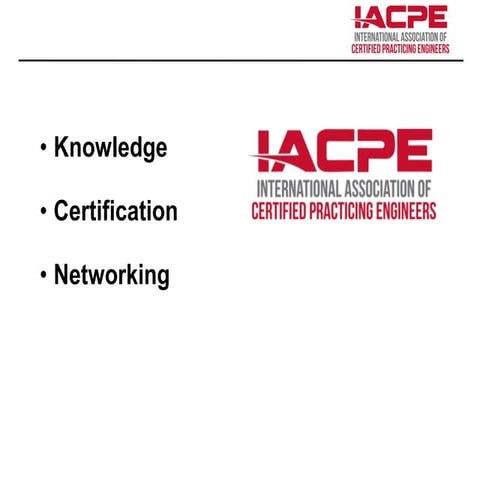 IACPE
INTERNATIONAL ASSOCIATION OF
CERTIFIED PRACTICING ENGINEERS

• Knowledge

• Certification

• Networking

IACPE
INTERNATIONAL ASSOCIATION OF
CERTIFIED PRACTICING ENGINEERS